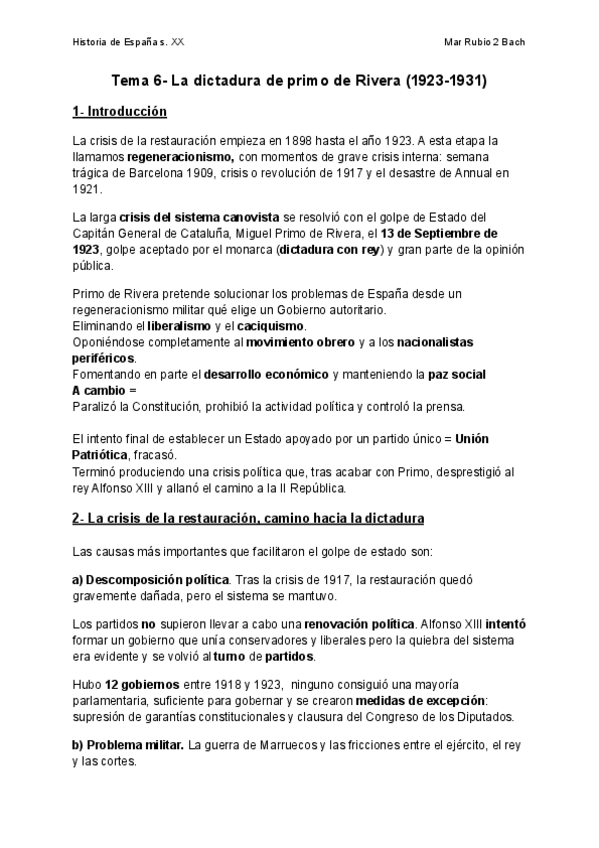 Historia de España s. XX

Mar Rubio 2 Bach

Tema 6- La dictadura de primo de Rivera (1923-1931)

1- Introducción

La crisis de la restauración empieza en 1898 hasta el año 1923. A esta etapa la llamamos regeneracionismo, con momentos de grave crisis interna: semana trágica de Barcelona 1909, crisis o revolución de 1917 y el desastre de Annual en 1921.

La larga crisis del sistema canovista se resolvió con el golpe de Estado del Capitán General de Cataluña, Miguel Primo de Rivera, el 13 de Septiembre de 1923, golpe aceptado por el monarca (dictadura con rey) y gran parte de la opinión pública.

Primo de Rivera pretende solucionar los problemas de España desde un regeneracionismo militar qué elige un Gobierno autoritario.
Eliminando el liberalismo y el caciquismo.
Oponiéndose completamente al movimiento obrero y a los nacionalistas periféricos.
Fomentando en parte el desarrollo económico y manteniendo la paz social
A cambio =
Paralizó la Constitución, prohibió la actividad política y controló la prensa.

El intento final de establecer un Estado apoyado por un partido único = Unión Patriótica, fracasó.
Terminó produciendo una crisis política que, tras acabar con Primo, desprestigió al rey Alfonso XIII y allanó el camino a la II República.

2- La crisis de la restauración, camino hacia la dictadura

Las causas más importantes que facilitaron el golpe de estado son:

a) Descomposición política. Tras la crisis de 1917, la restauración quedó gravemente dañada, pero el sistema se mantuvo.

Los partidos no supieron llevar a cabo una renovación política. Alfonso XIII intentó formar un gobierno que unía conservadores y liberales pero la quiebra del sistema era evidente y se volvió al turno de partidos.

Hubo 12 gobiernos entre 1918 y 1923, ninguno consiguió una mayoría parlamentaria, suficiente para gobernar y se crearon medidas de excepción: supresión de garantías constitucionales y clausura del Congreso de los Diputados.

b) Problema militar. La guerra de Marruecos y las fricciones entre el ejército, el rey y las cortes.